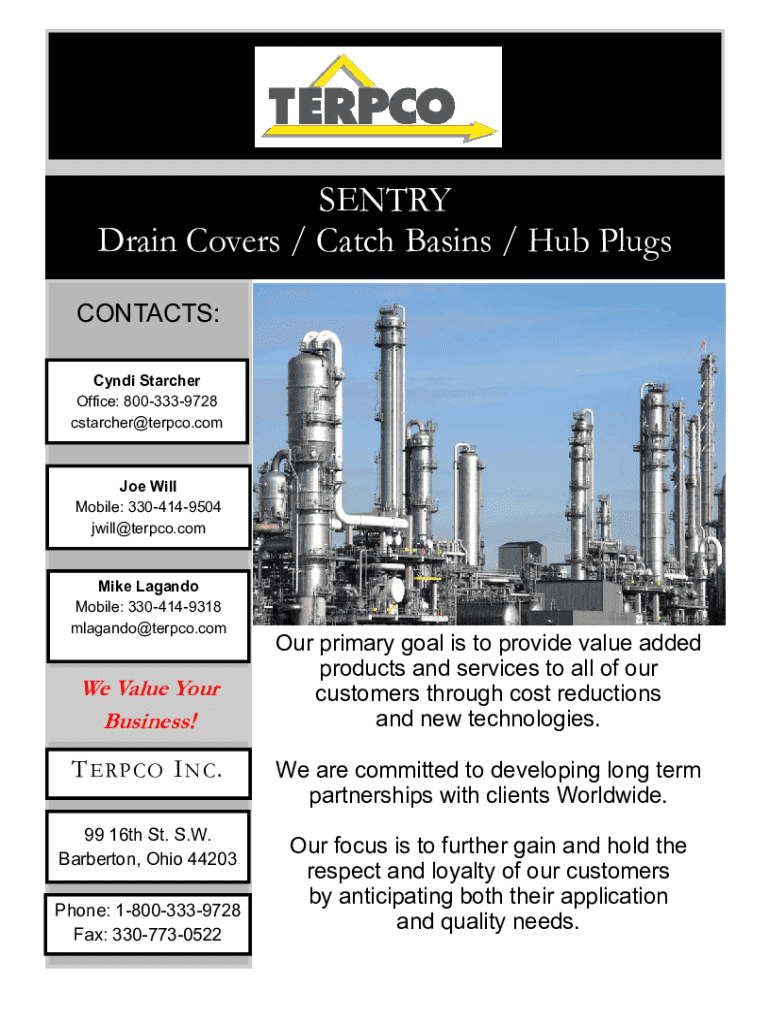 TERPCO

SENTRY
Drain Covers / Catch Basins / Hub Plugs

CONTACTS:

Cyndi Starcher
Office: 800-333-9728
cstarcher@terpco.com

Joe Will
Mobile: 330-414-9504
jwill@terpco.com

Mike Lagando
Mobile: 330-414-9318
mlagando@terpco.com

We Value Your Business!

TERPCO INC.

99 16th St. S.W.
Barberton, Ohio 44203

Phone: 1-800-333-9728
Fax: 330-773-0522

Our primary goal is to provide value added products and services to all of our customers through cost reductions and new technologies.

We are committed to developing long term partnerships with clients Worldwide.

Our focus is to further gain and hold the respect and loyalty of our customers by anticipating both their application and quality needs.